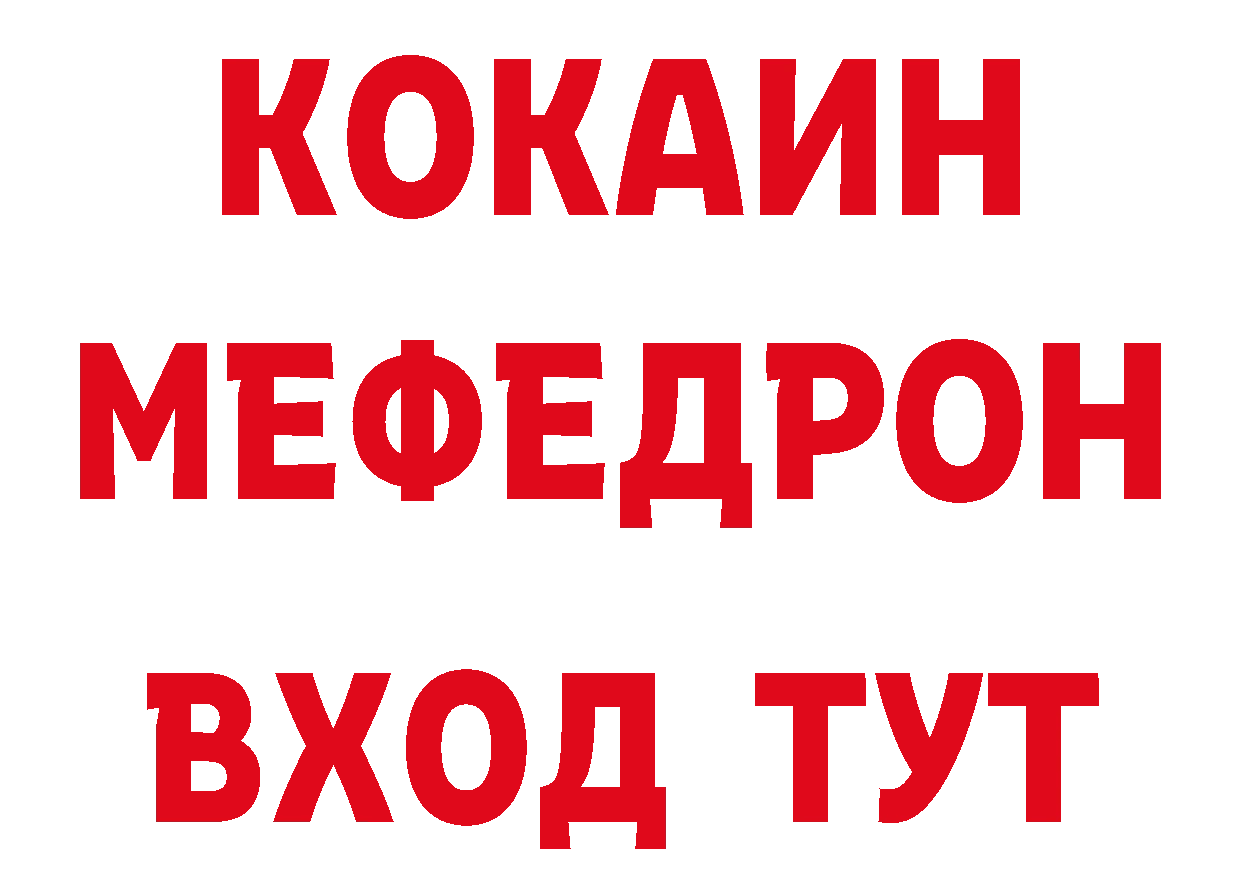 КОКАИН
МЕФЕДРОН
ВХОД ТУТ